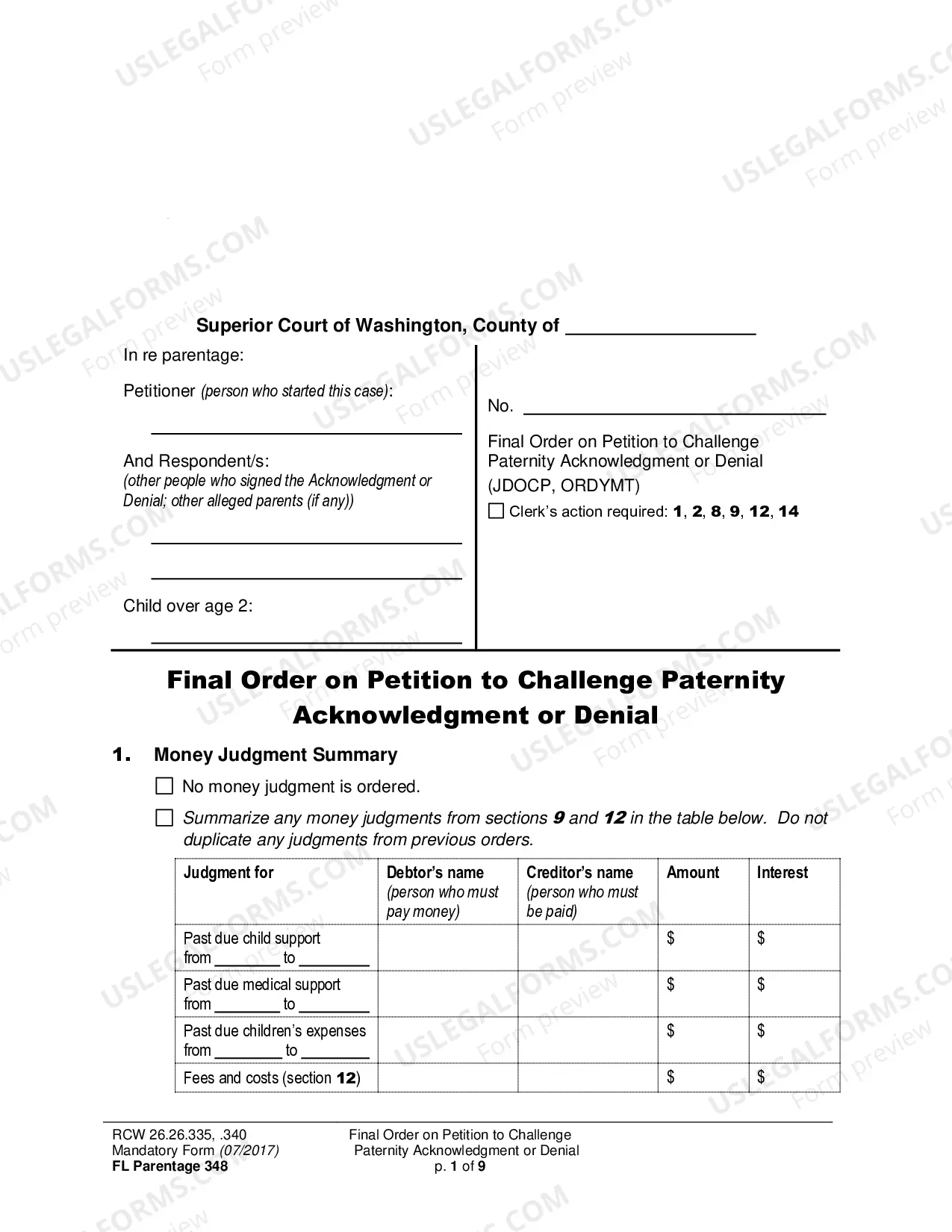 Superior Court of Washington, County of ____

In re parentage:

Petitioner (person who started this case):

____

And Respondent/s:
(other people who signed the Acknowledgment or Denial; other alleged parents (if any))

____

____

Child over age 2:

____

No. ____

Final Order on Petition to Challenge Paternity Acknowledgment or Denial
(JDOCP, ORDYMT)

☐ Clerk's action required: 1, 2, 8, 9, 12, 14

Final Order on Petition to Challenge Paternity Acknowledgment or Denial

1. Money Judgment Summary

☐ No money judgment is ordered.

☐ Summarize any money judgments from sections 9 and 12 in the table below. Do not duplicate any judgments from previous orders.

| Judgment for | Debtor's name (person who must pay money) | Creditor's name (person who must be paid) | Amount | Interest |
|---|---|---|---|---|
| Past due child support from ____ to ____ | | | $ | $ |
| Past due medical support from ____ to ____ | | | $ | $ |
| Past due children's expenses from ____ to ____ | | | $ | $ |
| Fees and costs (section 12) | | | $ | $ |

RCW 26.26.335, .340
Mandatory Form (07/2017)
FL Parentage 348

Final Order on Petition to Challenge
Paternity Acknowledgment or Denial
p. 1 of 9

USLEGALFORMS.COM Form preview